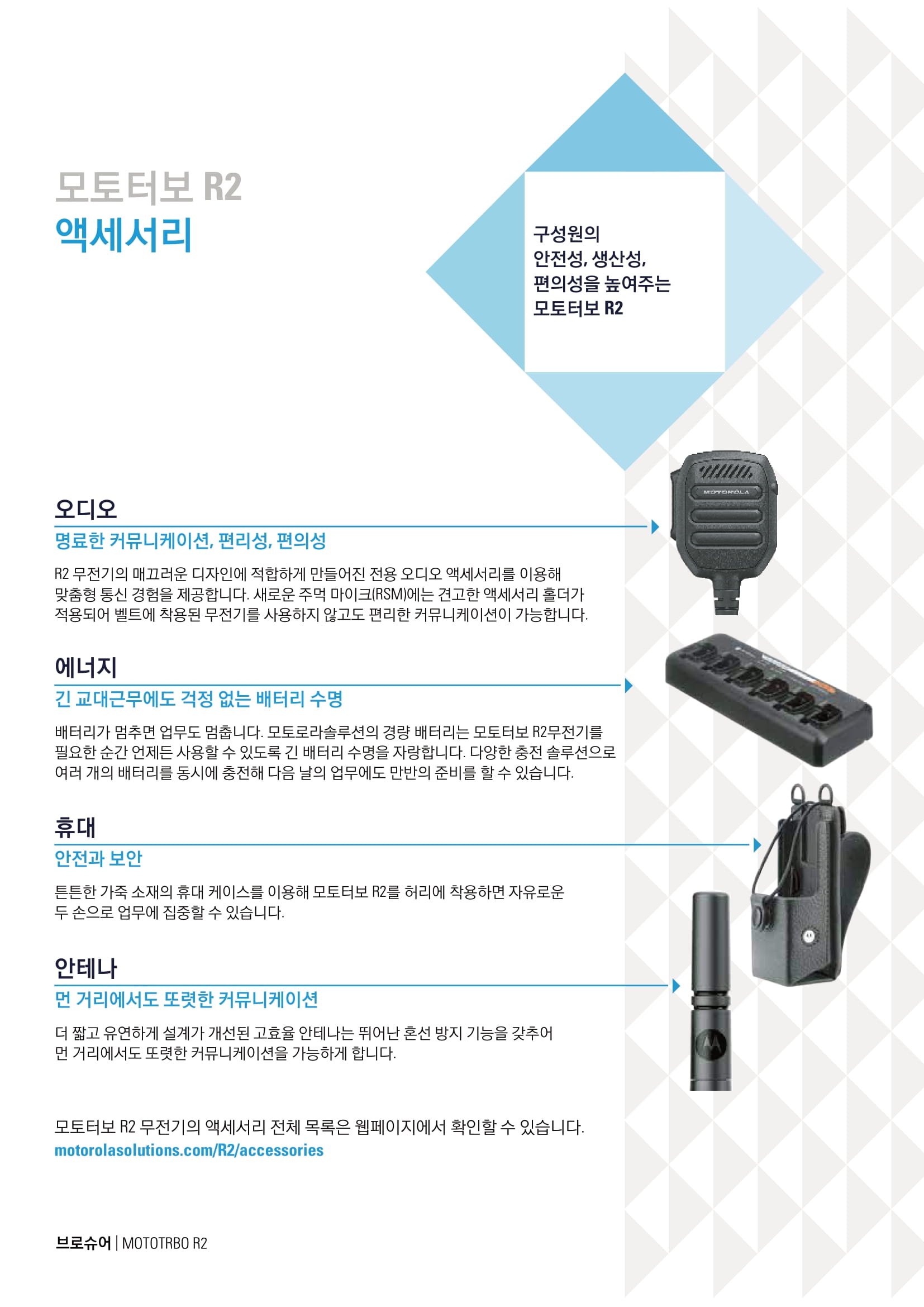 모토터보 R2
액세서리

구성원의
안전성, 생산성,
편의성을 높여주는
모토터보 R2

오디오
명료한 커뮤니케이션, 편리성, 편의성

R2 무전기의 매끄러운 디자인에 적합하게 만들어진 전용 오디오 액세서리를 이용해 맞춤형 통신 경험을 제공합니다. 새로운 주먹 마이크(RSM)에는 견고한 액세서리 홀더가 적용되어 벨트에 착용된 무전기를 사용하지 않고도 편리한 커뮤니케이션이 가능합니다.

에너지
긴 교대근무에도 걱정 없는 배터리 수명

배터리가 멈추면 업무도 멈춥니다. 모토로라솔루션의 경량 배터리는 모토터보 R2무전기를 필요한 순간 언제든 사용할 수 있도록 긴 배터리 수명을 자랑합니다. 다양한 충전 솔루션으로 여러 개의 배터리를 동시에 충전해 다음 날의 업무에도 만반의 준비를 할 수 있습니다.

휴대
안전과 보안

튼튼한 가죽 소재의 휴대 케이스를 이용해 모토터보 R2를 허리에 착용하면 자유로운 두 손으로 업무에 집중할 수 있습니다.

안테나
먼 거리에서도 또렷한 커뮤니케이션

더 짧고 유연하게 설계가 개선된 고효율 안테나는 뛰어난 혼선 방지 기능을 갖추어 먼 거리에서도 또렷한 커뮤니케이션을 가능하게 합니다.

모토터보 R2 무전기의 액세서리 전체 목록은 웹페이지에서 확인할 수 있습니다.
motorolasolutions.com/R2/accessories

브로슈어 | MOTOTRBO R2